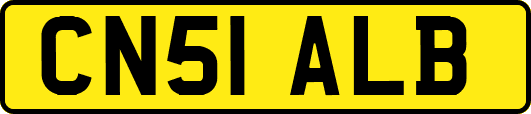 CN51 ALB